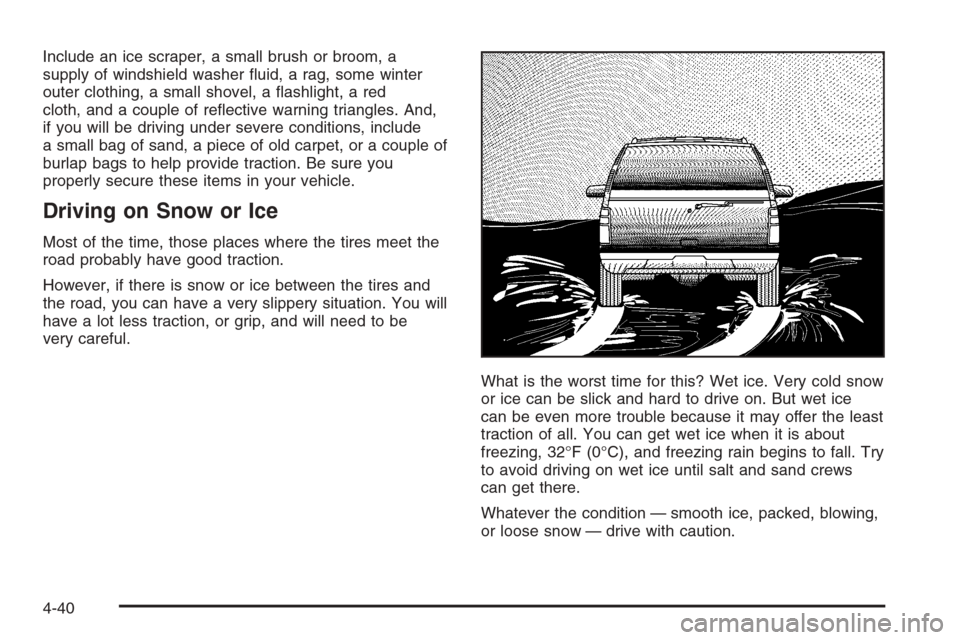 Include an ice scraper, a small brush or broom, a supply of windshield washer fluid, a rag, some winter outer clothing, a small shovel, a flashlight, a red cloth, and a couple of reflective warning triangles. And, if you will be driving under severe conditions, include a small bag of sand, a piece of old carpet, or a couple of burlap bags to help provide traction. Be sure you properly secure these items in your vehicle.

Driving on Snow or Ice

Most of the time, those places where the tires meet the road probably have good traction.

However, if there is snow or ice between the tires and the road, you can have a very slippery situation. You will have a lot less traction, or grip, and will need to be very careful.

What is the worst time for this? Wet ice. Very cold snow or ice can be slick and hard to drive on. But wet ice can be even more trouble because it may offer the least traction of all. You can get wet ice when it is about freezing, 32°F (0°C), and freezing rain begins to fall. Try to avoid driving on wet ice until salt and sand crews can get there.

Whatever the condition — smooth ice, packed, blowing, or loose snow — drive with caution.

4-40

carmanualsonline.info